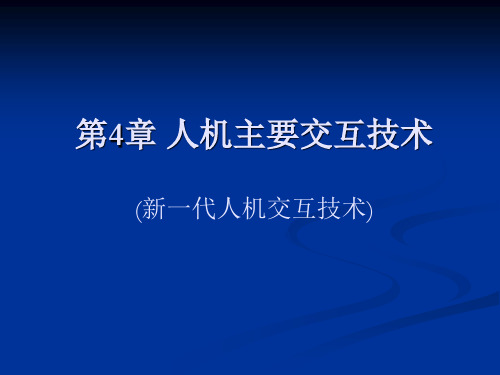 第4章 人机主要交互技术

(新一代人机交互技术)